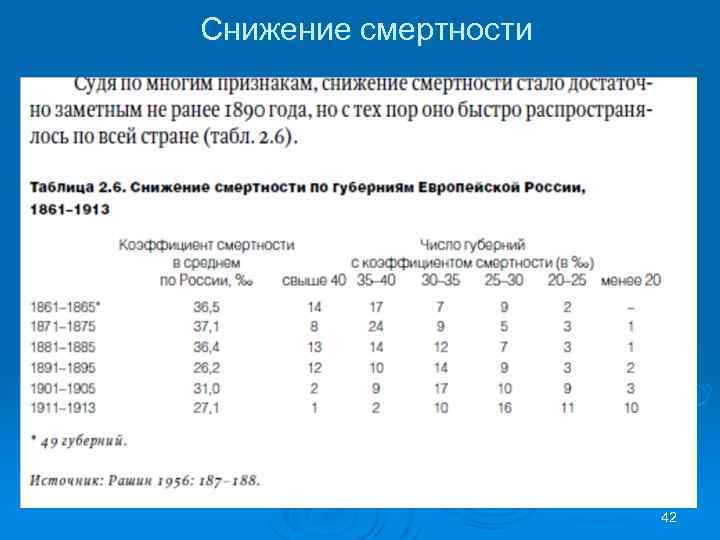 Снижение смертности

Судя по многим признакам, снижение смертности стало достаточно заметным не ранее 1890 года, но с тех пор оно быстро распространялось по всей стране (табл. 2.6).

Таблица 2.6. Снижение смертности по губерниям Европейской России, 1861–1913

| | Коэффициент смертности в среднем по России, ‰ | Число губерний с коэффициентом смертности (в ‰) свыше 40 | 35–40 | 30–35 | 25–30 | 20–25 | менее 20 |
|---|---|---|---|---|---|---|---|
| 1861–1865* | 36,5 | 14 | 17 | 7 | 9 | 2 | – |
| 1871–1875 | 37,1 | 8 | 24 | 9 | 5 | 3 | 1 |
| 1881–1885 | 36,4 | 13 | 14 | 12 | 7 | 3 | 1 |
| 1891–1895 | 26,2 | 12 | 10 | 14 | 9 | 3 | 2 |
| 1901–1905 | 31,0 | 2 | 9 | 17 | 10 | 9 | 3 |
| 1911–1913 | 27,1 | 1 | 2 | 10 | 16 | 11 | 10 |

* 49 губерний.

Источник: Рашин 1956: 187–188.

42